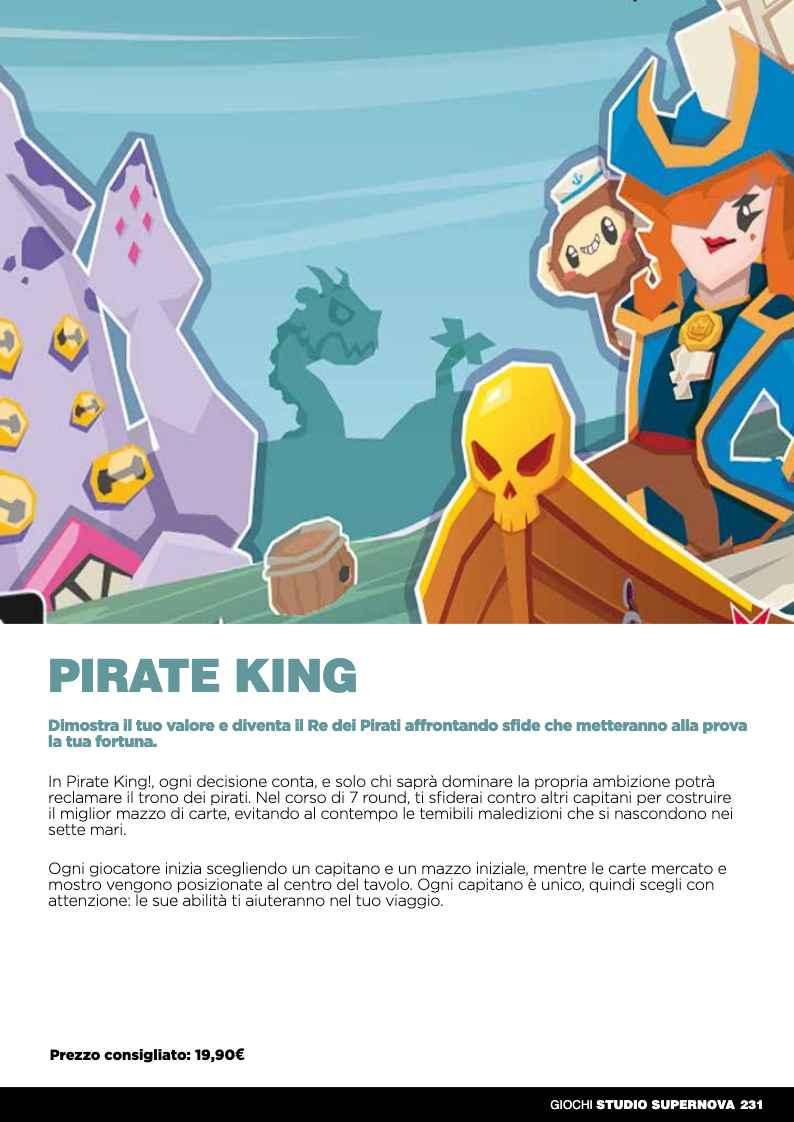 PIRATE KING

Dimostra il tuo valore e diventa il Re dei Pirati affrontando sfide che metteranno alla prova la tua fortuna.

In Pirate King!, ogni decisione conta, e solo chi saprà dominare la propria ambizione potrà reclamare il trono dei pirati. Nel corso di 7 round, ti sfiderai contro altri capitani per costruire il miglior mazzo di carte, evitando al contempo le temibili maledizioni che si nascondono nei sette mari.

Ogni giocatore inizia scegliendo un capitano e un mazzo iniziale, mentre le carte mercato e mostro vengono posizionate al centro del tavolo. Ogni capitano è unico, quindi scegli con attenzione: le sue abilità ti aiuteranno nel tuo viaggio.

Prezzo consigliato: 19,90€

GIOCHI STUDIO SUPERNOVA 231